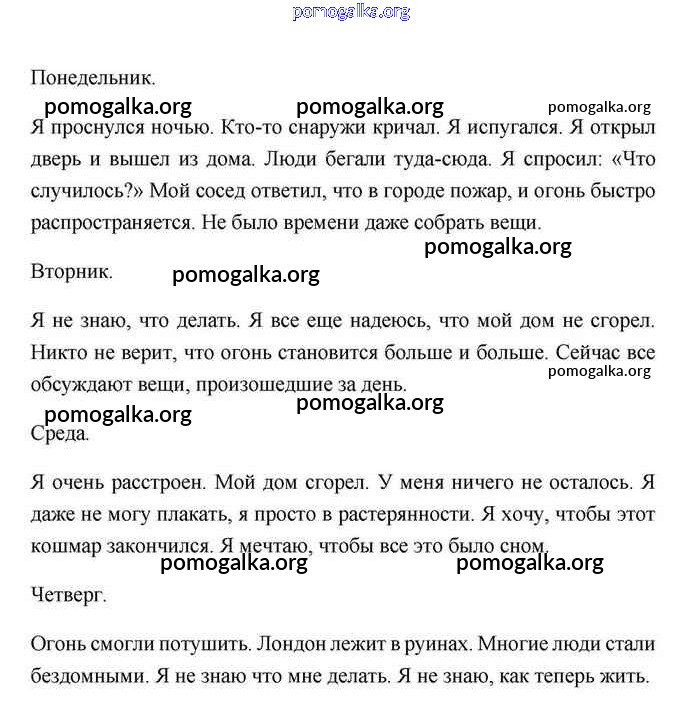 pomogalka.org

Понедельник.

pomogalka.org pomogalka.org pomogalka.org

Я проснулся ночью. Кто-то снаружи кричал. Я испугался. Я открыл дверь и вышел из дома. Люди бегали туда-сюда. Я спросил: «Что случилось?» Мой сосед ответил, что в городе пожар, и огонь быстро распространяется. Не было времени даже собрать вещи.

pomogalka.org

Вторник.

pomogalka.org

Я не знаю, что делать. Я все еще надеюсь, что мой дом не сгорел. Никто не верит, что огонь становится больше и больше. Сейчас все обсуждают вещи, произошедшие за день.

pomogalka.org

pomogalka.org pomogalka.org

Среда.

Я очень расстроен. Мой дом сгорел. У меня ничего не осталось. Я даже не могу плакать, я просто в растерянности. Я хочу, чтобы этот кошмар закончился. Я мечтаю, чтобы все это было сном.

pomogalka.org pomogalka.org

Четверг.

Огонь смогли потушить. Лондон лежит в руинах. Многие люди стали бездомными. Я не знаю что мне делать. Я не знаю, как теперь жить.